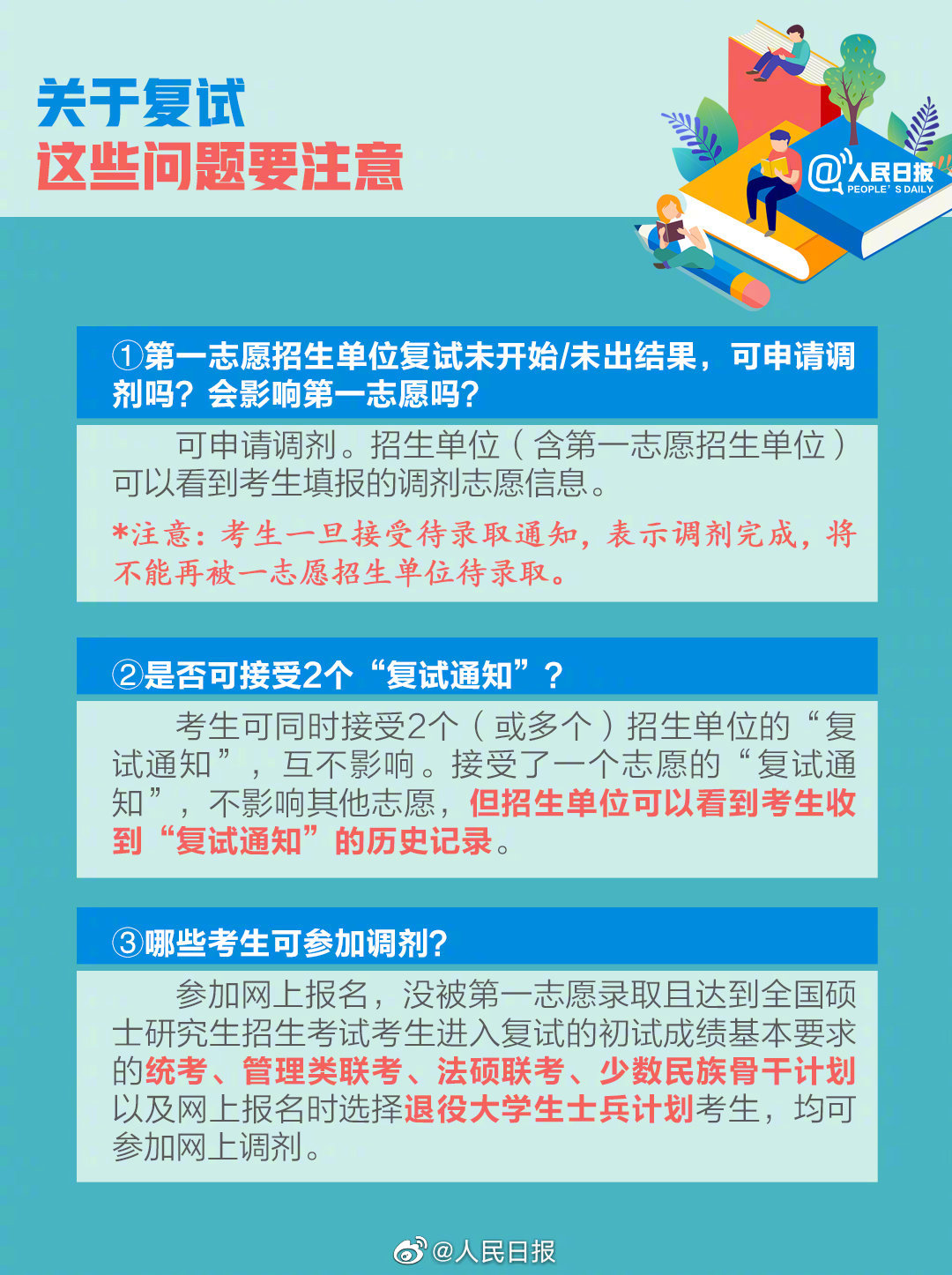 关于复试
这些问题要注意

@人民日报
PEOPLE' S DAILY

①第一志愿招生单位复试未开始/未出结果，可申请调剂吗？会影响第一志愿吗？

可申请调剂。招生单位（含第一志愿招生单位）可以看到考生填报的调剂志愿信息。

*注意：考生一旦接受待录取通知，表示调剂完成，将不能再被一志愿招生单位待录取。

②是否可接受2个“复试通知”？

考生可同时接受2个（或多个）招生单位的“复试通知”，互不影响。接受了一个志愿的“复试通知”，不影响其他志愿，但招生单位可以看到考生收到“复试通知”的历史记录。

③哪些考生可参加调剂？

参加网上报名，没被第一志愿录取且达到全国硕士研究生招生考试考生进入复试的初试成绩基本要求的统考、管理类联考、法硕联考、少数民族骨干计划以及网上报名时选择退役大学生士兵计划考生，均可参加网上调剂。

@人民日报